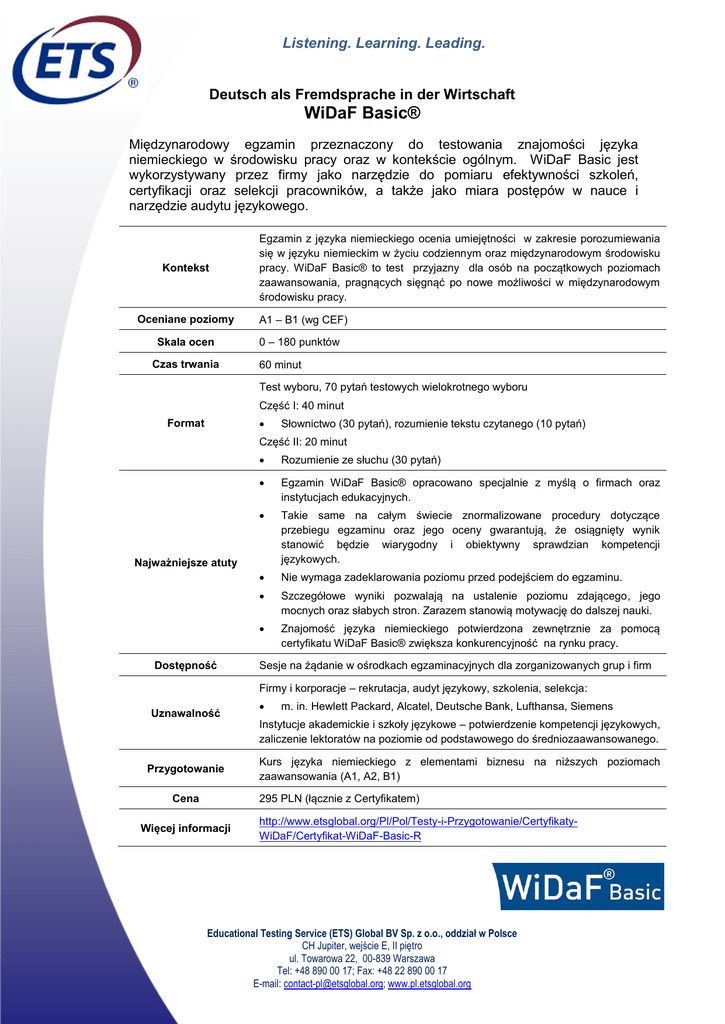 ETS®

Listening. Learning. Leading.

Deutsch als Fremdsprache in der Wirtschaft
WiDaF Basic®

Międzynarodowy egzamin przeznaczony do testowania znajomości języka niemieckiego w środowisku pracy oraz w kontekście ogólnym. WiDaF Basic jest wykorzystywany przez firmy jako narzędzie do pomiaru efektywności szkoleń, certyfikacji oraz selekcji pracowników, a także jako miara postępów w nauce i narzędzie audytu językowego.

| | |
|---|---|
| Kontekst | Egzamin z języka niemieckiego ocenia umiejętności w zakresie porozumiewania się w języku niemieckim w życiu codziennym oraz międzynarodowym środowisku pracy. WiDaF Basic® to test przyjazny dla osób na początkowych poziomach zaawansowania, pragnących sięgnąć po nowe możliwości w międzynarodowym środowisku pracy. |
| Oceniane poziomy | A1 – B1 (wg CEF) |
| Skala ocen | 0 – 180 punktów |
| Czas trwania | 60 minut |
| Format | Test wyboru, 70 pytań testowych wielokrotnego wyboru<br>Część I: 40 minut<br>• Słownictwo (30 pytań), rozumienie tekstu czytanego (10 pytań)<br>Część II: 20 minut<br>• Rozumienie ze słuchu (30 pytań) |
| Najważniejsze atuty | • Egzamin WiDaF Basic® opracowano specjalnie z myślą o firmach oraz instytucjach edukacyjnych.<br>• Takie same na całym świecie znormalizowane procedury dotyczące przebiegu egzaminu oraz jego oceny gwarantują, że osiągnięty wynik stanowić będzie wiarygodny i obiektywny sprawdzian kompetencji językowych.<br>• Nie wymaga zadeklarowania poziomu przed podejściem do egzaminu.<br>• Szczegółowe wyniki pozwalają na ustalenie poziomu zdającego, jego mocnych oraz słabych stron. Zarazem stanowią motywację do dalszej nauki.<br>• Znajomość języka niemieckiego potwierdzona zewnętrznie za pomocą certyfikatu WiDaF Basic® zwiększa konkurencyjność na rynku pracy. |
| Dostępność | Sesje na żądanie w ośrodkach egzaminacyjnych dla zorganizowanych grup i firm |
| Uznawalność | Firmy i korporacje – rekrutacja, audyt językowy, szkolenia, selekcja:<br>• m. in. Hewlett Packard, Alcatel, Deutsche Bank, Lufthansa, Siemens<br>Instytucje akademickie i szkoły językowe – potwierdzenie kompetencji językowych, zaliczenie lektoratów na poziomie od podstawowego do średniozaawansowanego. |
| Przygotowanie | Kurs języka niemieckiego z elementami biznesu na niższych poziomach zaawansowania (A1, A2, B1) |
| Cena | 295 PLN (łącznie z Certyfikatem) |
| Więcej informacji | http://www.etsglobal.org/Pl/Pol/Testy-i-Przygotowanie/Certyfikaty-WiDaF/Certyfikat-WiDaF-Basic-R |

WiDaF® Basic

Educational Testing Service (ETS) Global BV Sp. z o.o., oddział w Polsce
CH Jupiter, wejście E, II piętro
ul. Towarowa 22, 00-839 Warszawa
Tel: +48 890 00 17; Fax: +48 22 890 00 17
E-mail: contact-pl@etsglobal.org; www.pl.etsglobal.org